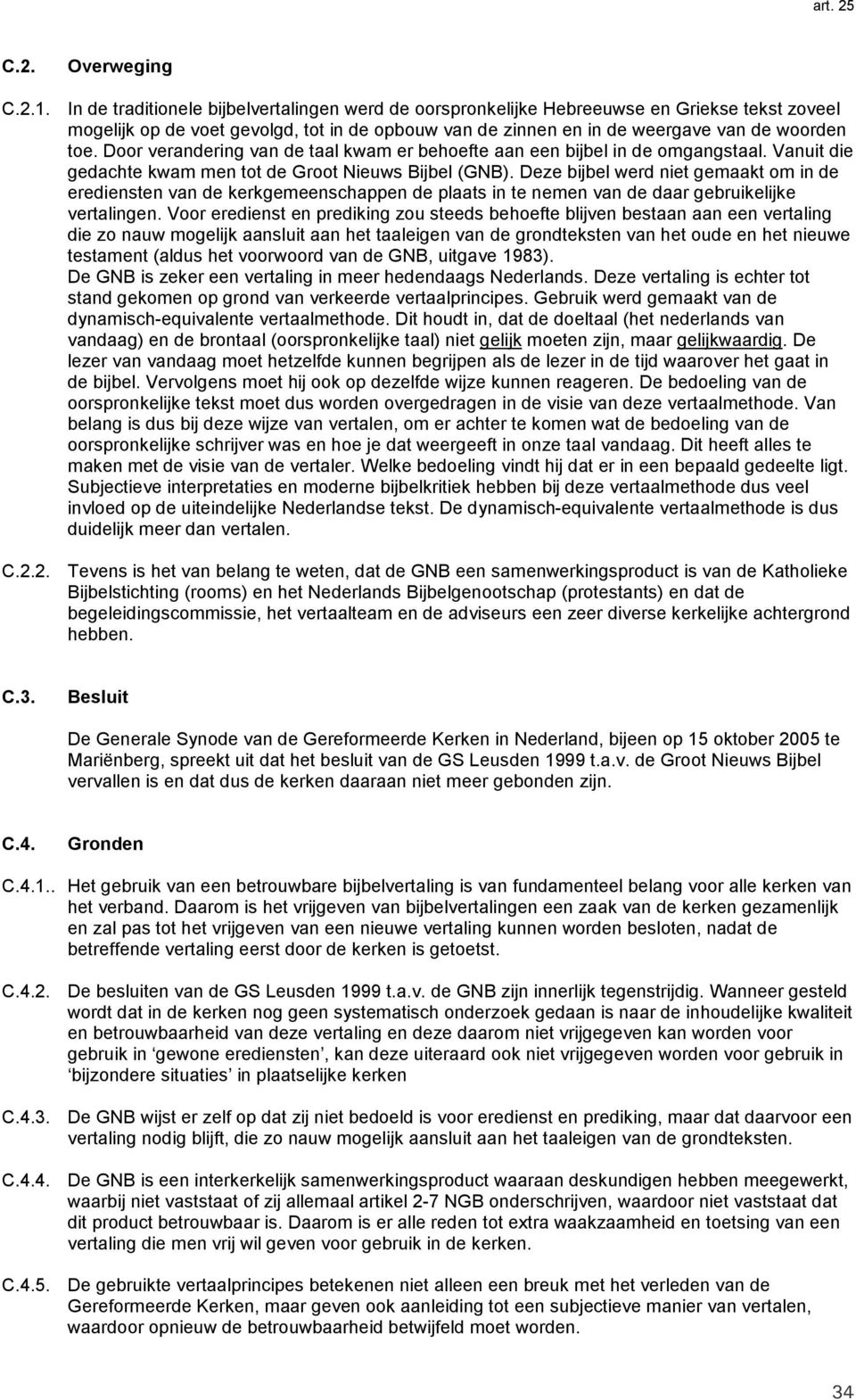 art. 25

C.2. Overweging

C.2.1. In de traditionele bijbelvertalingen werd de oorspronkelijke Hebreeuwse en Griekse tekst zoveel mogelijk op de voet gevolgd, tot in de opbouw van de zinnen en in de weergave van de woorden toe. Door verandering van de taal kwam er behoefte aan een bijbel in de omgangstaal. Vanuit die gedachte kwam men tot de Groot Nieuws Bijbel (GNB). Deze bijbel werd niet gemaakt om in de erediensten van de kerkgemeenschappen de plaats in te nemen van de daar gebruikelijke vertalingen. Voor eredienst en prediking zou steeds behoefte blijven bestaan aan een vertaling die zo nauw mogelijk aansluit aan het taaleigen van de grondteksten van het oude en het nieuwe testament (aldus het voorwoord van de GNB, uitgave 1983).
De GNB is zeker een vertaling in meer hedendaags Nederlands. Deze vertaling is echter tot stand gekomen op grond van verkeerde vertaalprincipes. Gebruik werd gemaakt van de dynamisch-equivalente vertaalmethode. Dit houdt in, dat de doeltaal (het nederlands van vandaag) en de brontaal (oorspronkelijke taal) niet gelijk moeten zijn, maar gelijkwaardig. De lezer van vandaag moet hetzelfde kunnen begrijpen als de lezer in de tijd waarover het gaat in de bijbel. Vervolgens moet hij ook op dezelfde wijze kunnen reageren. De bedoeling van de oorspronkelijke tekst moet dus worden overgedragen in de visie van deze vertaalmethode. Van belang is dus bij deze wijze van vertalen, om er achter te komen wat de bedoeling van de oorspronkelijke schrijver was en hoe je dat weergeeft in onze taal vandaag. Dit heeft alles te maken met de visie van de vertaler. Welke bedoeling vindt hij dat er in een bepaald gedeelte ligt. Subjectieve interpretaties en moderne bijbelkritiek hebben bij deze vertaalmethode dus veel invloed op de uiteindelijke Nederlandse tekst. De dynamisch-equivalente vertaalmethode is dus duidelijk meer dan vertalen.

C.2.2. Tevens is het van belang te weten, dat de GNB een samenwerkingsproduct is van de Katholieke Bijbelstichting (rooms) en het Nederlands Bijbelgenootschap (protestants) en dat de begeleidingscommissie, het vertaalteam en de adviseurs een zeer diverse kerkelijke achtergrond hebben.

C.3. Besluit

De Generale Synode van de Gereformeerde Kerken in Nederland, bijeen op 15 oktober 2005 te Mariënberg, spreekt uit dat het besluit van de GS Leusden 1999 t.a.v. de Groot Nieuws Bijbel vervallen is en dat dus de kerken daaraan niet meer gebonden zijn.

C.4. Gronden

C.4.1.. Het gebruik van een betrouwbare bijbelvertaling is van fundamenteel belang voor alle kerken van het verband. Daarom is het vrijgeven van bijbelvertalingen een zaak van de kerken gezamenlijk en zal pas tot het vrijgeven van een nieuwe vertaling kunnen worden besloten, nadat de betreffende vertaling eerst door de kerken is getoetst.

C.4.2. De besluiten van de GS Leusden 1999 t.a.v. de GNB zijn innerlijk tegenstrijdig. Wanneer gesteld wordt dat in de kerken nog geen systematisch onderzoek gedaan is naar de inhoudelijke kwaliteit en betrouwbaarheid van deze vertaling en deze daarom niet vrijgegeven kan worden voor gebruik in ‘gewone erediensten’, kan deze uiteraard ook niet vrijgegeven worden voor gebruik in ‘bijzondere situaties’ in plaatselijke kerken

C.4.3. De GNB wijst er zelf op dat zij niet bedoeld is voor eredienst en prediking, maar dat daarvoor een vertaling nodig blijft, die zo nauw mogelijk aansluit aan het taaleigen van de grondteksten.

C.4.4. De GNB is een interkerkelijk samenwerkingsproduct waaraan deskundigen hebben meegewerkt, waarbij niet vaststaat of zij allemaal artikel 2-7 NGB onderschrijven, waardoor niet vaststaat dat dit product betrouwbaar is. Daarom is er alle reden tot extra waakzaamheid en toetsing van een vertaling die men vrij wil geven voor gebruik in de kerken.

C.4.5. De gebruikte vertaalprincipes betekenen niet alleen een breuk met het verleden van de Gereformeerde Kerken, maar geven ook aanleiding tot een subjectieve manier van vertalen, waardoor opnieuw de betrouwbaarheid betwijfeld moet worden.

34